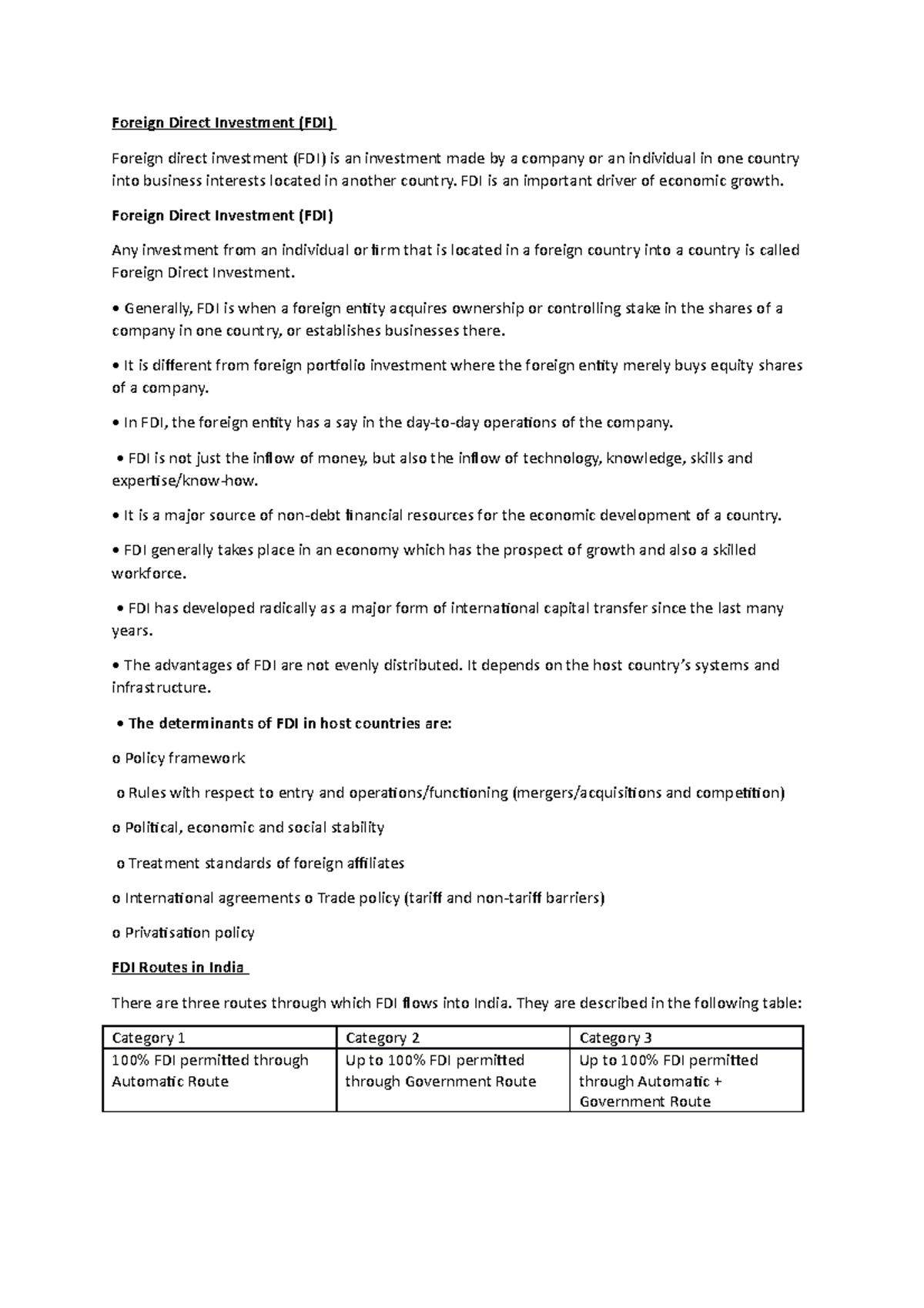 Foreign Direct Investment (FDI)

Foreign direct investment (FDI) is an investment made by a company or an individual in one country into business interests located in another country. FDI is an important driver of economic growth.

Foreign Direct Investment (FDI)

Any investment from an individual or firm that is located in a foreign country into a country is called Foreign Direct Investment.

• Generally, FDI is when a foreign entity acquires ownership or controlling stake in the shares of a company in one country, or establishes businesses there.

• It is different from foreign portfolio investment where the foreign entity merely buys equity shares of a company.

• In FDI, the foreign entity has a say in the day-to-day operations of the company.

• FDI is not just the inflow of money, but also the inflow of technology, knowledge, skills and expertise/know-how.

• It is a major source of non-debt financial resources for the economic development of a country.

• FDI generally takes place in an economy which has the prospect of growth and also a skilled workforce.

• FDI has developed radically as a major form of international capital transfer since the last many years.

• The advantages of FDI are not evenly distributed. It depends on the host country's systems and infrastructure.

• The determinants of FDI in host countries are:

o Policy framework

o Rules with respect to entry and operations/functioning (mergers/acquisitions and competition)

o Political, economic and social stability

o Treatment standards of foreign affiliates

o International agreements o Trade policy (tariff and non-tariff barriers)

o Privatisation policy

FDI Routes in India

There are three routes through which FDI flows into India. They are described in the following table:

| Category 1 | Category 2 | Category 3 |
|---|---|---|
| 100% FDI permitted through Automatic Route | Up to 100% FDI permitted through Government Route | Up to 100% FDI permitted through Automatic + Government Route |